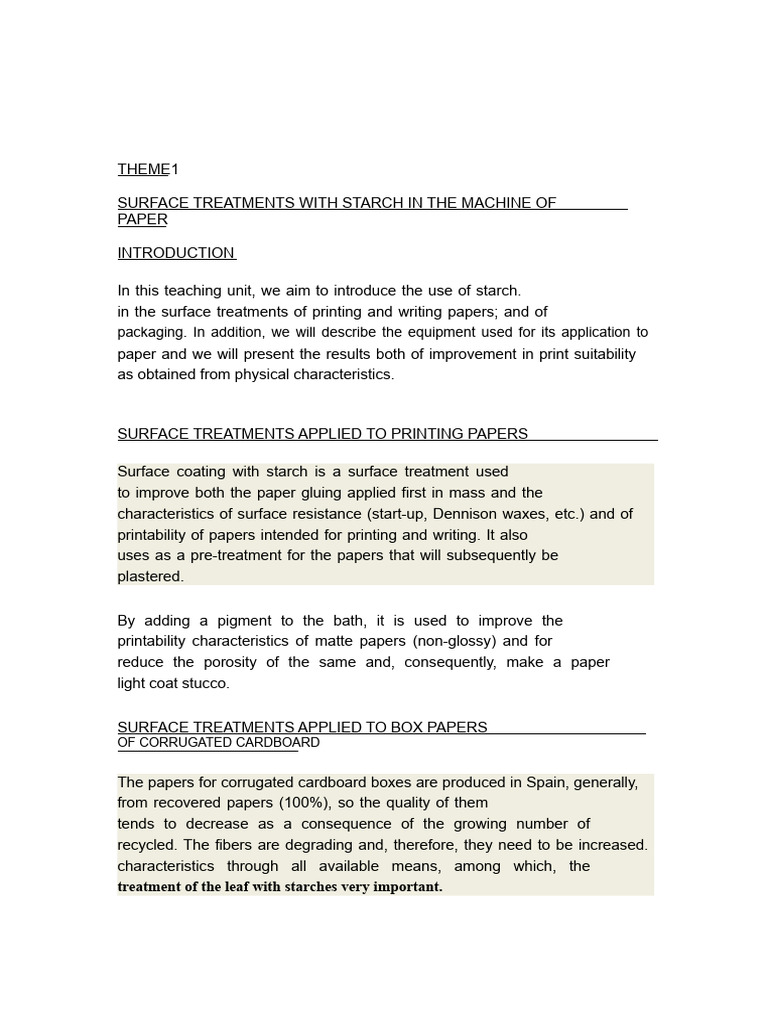 THEME1

SURFACE TREATMENTS WITH STARCH IN THE MACHINE OF PAPER

INTRODUCTION

In this teaching unit, we aim to introduce the use of starch. in the surface treatments of printing and writing papers; and of packaging. In addition, we will describe the equipment used for its application to paper and we will present the results both of improvement in print suitability as obtained from physical characteristics.

SURFACE TREATMENTS APPLIED TO PRINTING PAPERS

Surface coating with starch is a surface treatment used to improve both the paper gluing applied first in mass and the characteristics of surface resistance (start-up, Dennison waxes, etc.) and of printability of papers intended for printing and writing. It also uses as a pre-treatment for the papers that will subsequently be plastered.

By adding a pigment to the bath, it is used to improve the printability characteristics of matte papers (non-glossy) and for reduce the porosity of the same and, consequently, make a paper light coat stucco.

SURFACE TREATMENTS APPLIED TO BOX PAPERS OF CORRUGATED CARDBOARD

The papers for corrugated cardboard boxes are produced in Spain, generally, from recovered papers (100%), so the quality of them tends to decrease as a consequence of the growing number of recycled. The fibers are degrading and, therefore, they need to be increased. characteristics through all available means, among which, the treatment of the leaf with starches very important.